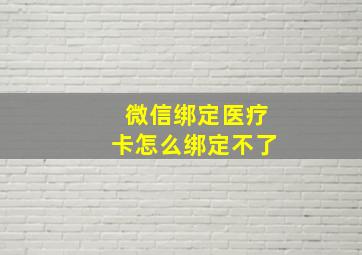 微信绑定医疗卡怎么绑定不了